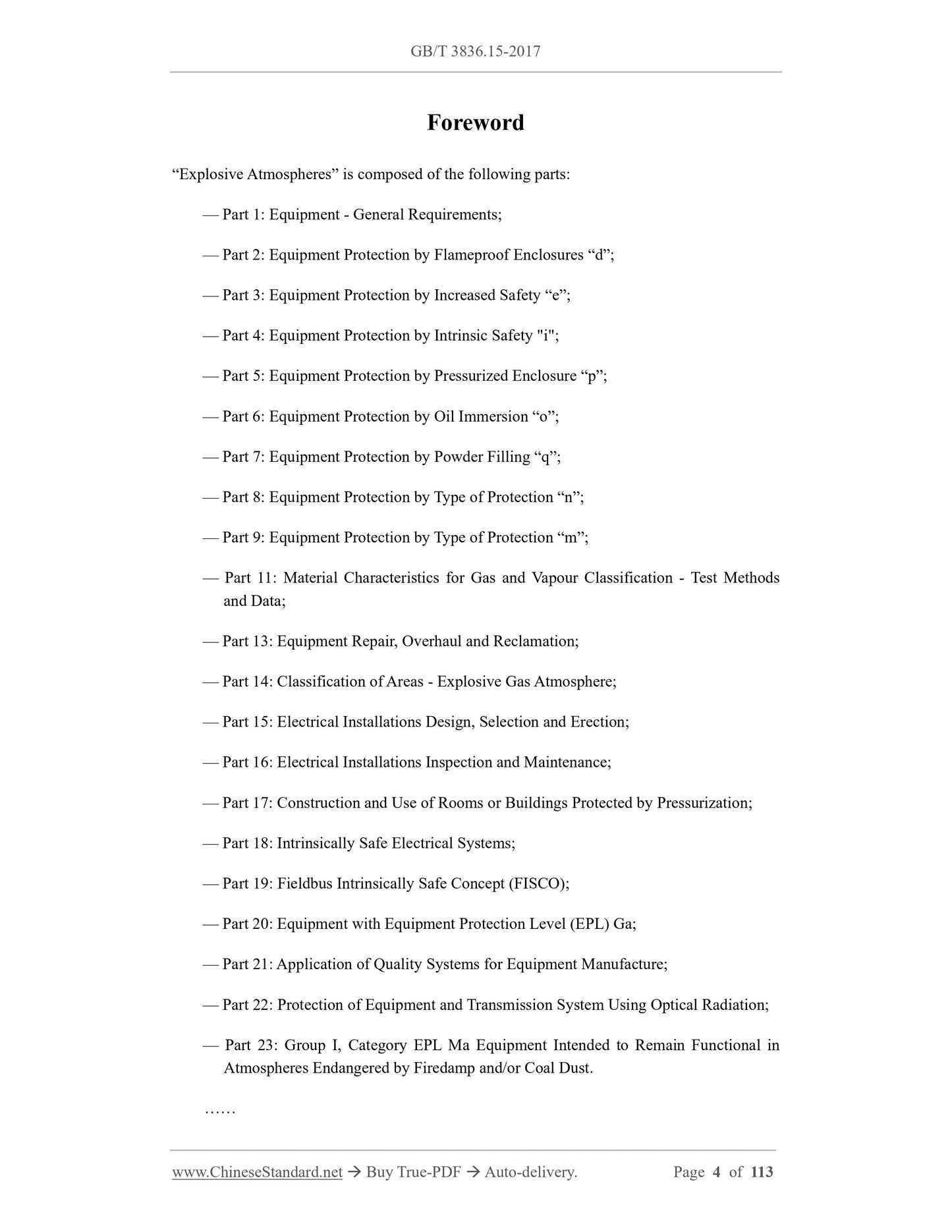 GB/T 3836.15-2017

Foreword

“Explosive Atmospheres” is composed of the following parts:

— Part 1: Equipment - General Requirements;

— Part 2: Equipment Protection by Flameproof Enclosures “d”;

— Part 3: Equipment Protection by Increased Safety “e”;

— Part 4: Equipment Protection by Intrinsic Safety "i";

— Part 5: Equipment Protection by Pressurized Enclosure “p”;

— Part 6: Equipment Protection by Oil Immersion “o”;

— Part 7: Equipment Protection by Powder Filling “q”;

— Part 8: Equipment Protection by Type of Protection “n”;

— Part 9: Equipment Protection by Type of Protection “m”;

— Part 11: Material Characteristics for Gas and Vapour Classification - Test Methods and Data;

— Part 13: Equipment Repair, Overhaul and Reclamation;

— Part 14: Classification of Areas - Explosive Gas Atmosphere;

— Part 15: Electrical Installations Design, Selection and Erection;

— Part 16: Electrical Installations Inspection and Maintenance;

— Part 17: Construction and Use of Rooms or Buildings Protected by Pressurization;

— Part 18: Intrinsically Safe Electrical Systems;

— Part 19: Fieldbus Intrinsically Safe Concept (FISCO);

— Part 20: Equipment with Equipment Protection Level (EPL) Ga;

— Part 21: Application of Quality Systems for Equipment Manufacture;

— Part 22: Protection of Equipment and Transmission System Using Optical Radiation;

— Part 23: Group I, Category EPL Ma Equipment Intended to Remain Functional in Atmospheres Endangered by Firedamp and/or Coal Dust.

……

www.ChineseStandard.net → Buy True-PDF → Auto-delivery. Page 4 of 113